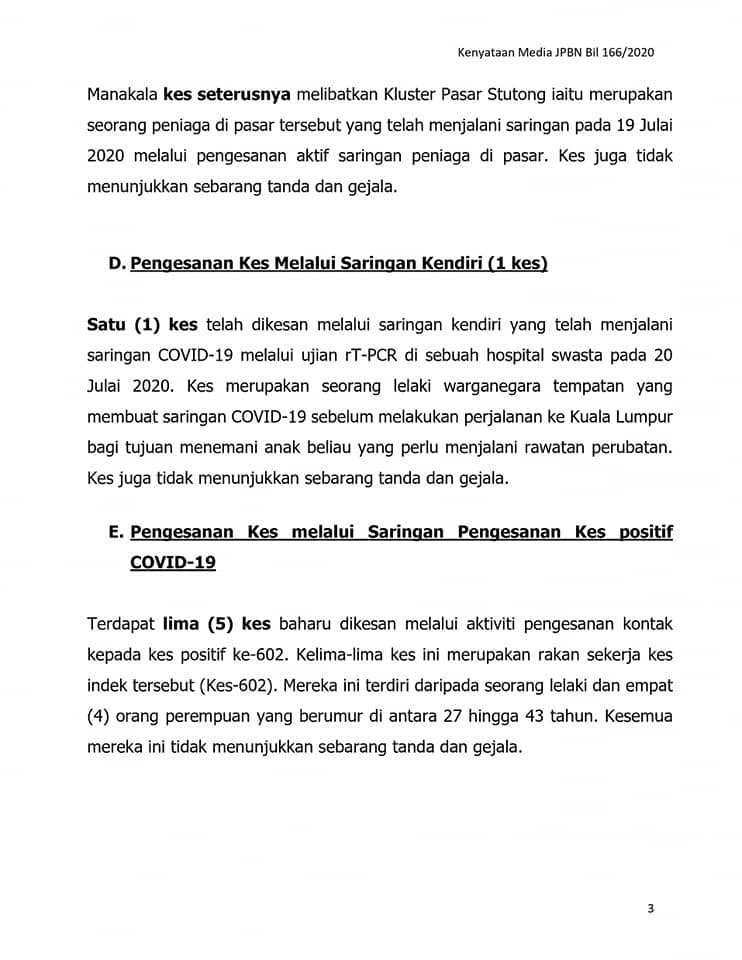 Kenyataan Media JPBN Bil 166/2020

Manakala kes seterusnya melibatkan Kluster Pasar Stutong iaitu merupakan seorang peniaga di pasar tersebut yang telah menjalani saringan pada 19 Julai 2020 melalui pengesanan aktif saringan peniaga di pasar. Kes juga tidak menunjukkan sebarang tanda dan gejala.

D. Pengesanan Kes Melalui Saringan Kendiri (1 kes)

Satu (1) kes telah dikesan melalui saringan kendiri yang telah menjalani saringan COVID-19 melalui ujian rT-PCR di sebuah hospital swasta pada 20 Julai 2020. Kes merupakan seorang lelaki warganegara tempatan yang membuat saringan COVID-19 sebelum melakukan perjalanan ke Kuala Lumpur bagi tujuan menemani anak beliau yang perlu menjalani rawatan perubatan. Kes juga tidak menunjukkan sebarang tanda dan gejala.

E. Pengesanan Kes melalui Saringan Pengesanan Kes positif COVID-19

Terdapat lima (5) kes baharu dikesan melalui aktiviti pengesanan kontak kepada kes positif ke-602. Kelima-lima kes ini merupakan rakan sekerja kes indek tersebut (Kes-602). Mereka ini terdiri daripada seorang lelaki dan empat (4) orang perempuan yang berumur di antara 27 hingga 43 tahun. Kesemua mereka ini tidak menunjukkan sebarang tanda dan gejala.

3